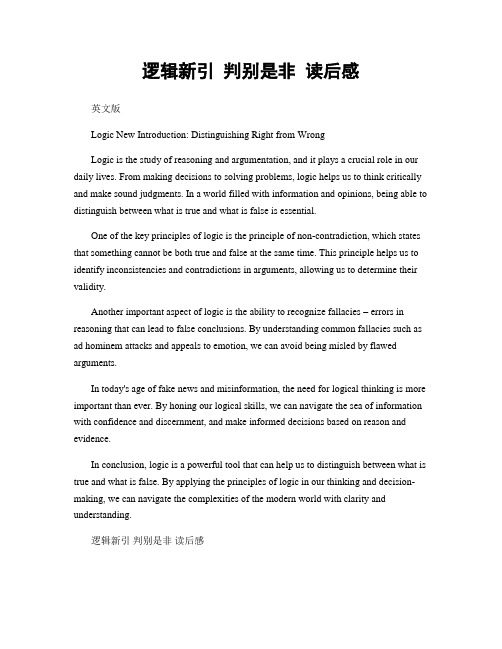 逻辑新引 判别是非 读后感

英文版

Logic New Introduction: Distinguishing Right from Wrong

Logic is the study of reasoning and argumentation, and it plays a crucial role in our daily lives. From making decisions to solving problems, logic helps us to think critically and make sound judgments. In a world filled with information and opinions, being able to distinguish between what is true and what is false is essential.

One of the key principles of logic is the principle of non-contradiction, which states that something cannot be both true and false at the same time. This principle helps us to identify inconsistencies and contradictions in arguments, allowing us to determine their validity.

Another important aspect of logic is the ability to recognize fallacies – errors in reasoning that can lead to false conclusions. By understanding common fallacies such as ad hominem attacks and appeals to emotion, we can avoid being misled by flawed arguments.

In today's age of fake news and misinformation, the need for logical thinking is more important than ever. By honing our logical skills, we can navigate the sea of information with confidence and discernment, and make informed decisions based on reason and evidence.

In conclusion, logic is a powerful tool that can help us to distinguish between what is true and what is false. By applying the principles of logic in our thinking and decision-making, we can navigate the complexities of the modern world with clarity and understanding.

逻辑新引 判别是非 读后感